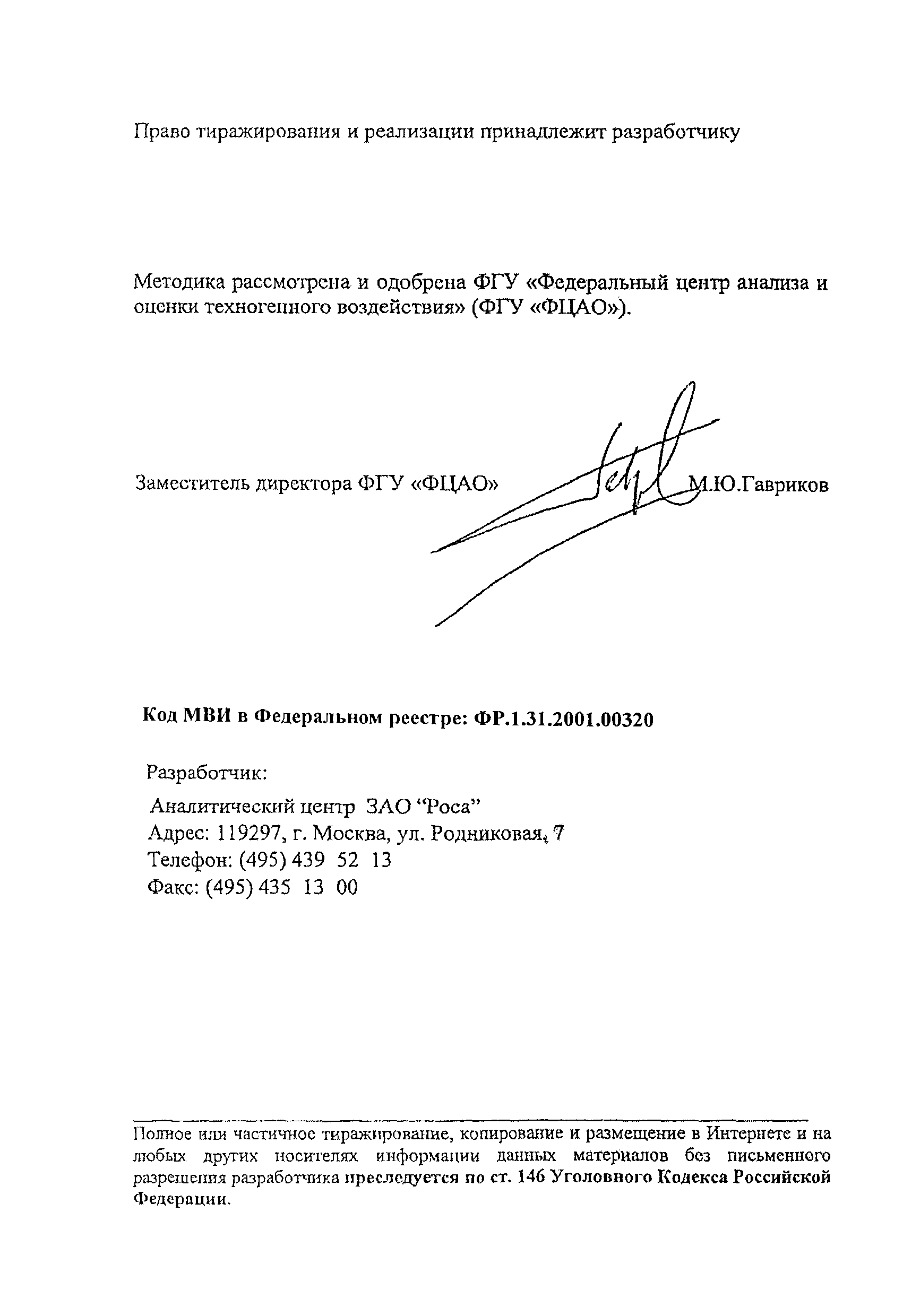 Право тиражирования и реализации принадлежит разработчику

Методика рассмотрена и одобрена ФГУ «Федеральный центр анализа и оценки техногенного воздействия» (ФГУ «ФЦАО»).

Заместитель директора ФГУ «ФЦАО» М.Ю.Гавриков

Код МВИ в Федеральном реестре: ФР.1.31.2001.00320

Разработчик:

Аналитический центр ЗАО "Роса"
Адрес: 119297, г. Москва, ул. Родниковая, 7
Телефон: (495) 439 52 13
Факс: (495) 435 13 00

Полное или частичное тиражирование, копирование и размещение в Интернете и на любых других носителях информации данных материалов без письменного разрешения разработчика преследуется по ст. 146 Уголовного Кодекса Российской Федерации.